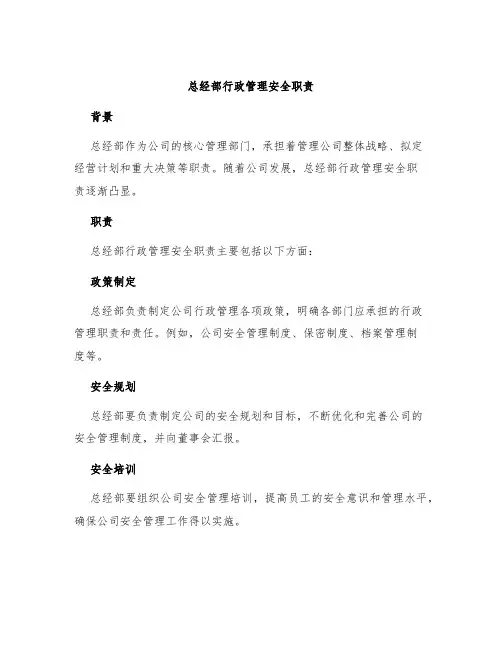 总经部行政管理安全职责

背景

总经部作为公司的核心管理部门，承担着管理公司整体战略、拟定经营计划和重大决策等职责。随着公司发展，总经部行政管理安全职责逐渐凸显。

职责

总经部行政管理安全职责主要包括以下方面：

政策制定

总经部负责制定公司行政管理各项政策，明确各部门应承担的行政管理职责和责任。例如，公司安全管理制度、保密制度、档案管理制度等。

安全规划

总经部要负责制定公司的安全规划和目标，不断优化和完善公司的安全管理制度，并向董事会汇报。

安全培训

总经部要组织公司安全管理培训，提高员工的安全意识和管理水平，确保公司安全管理工作得以实施。